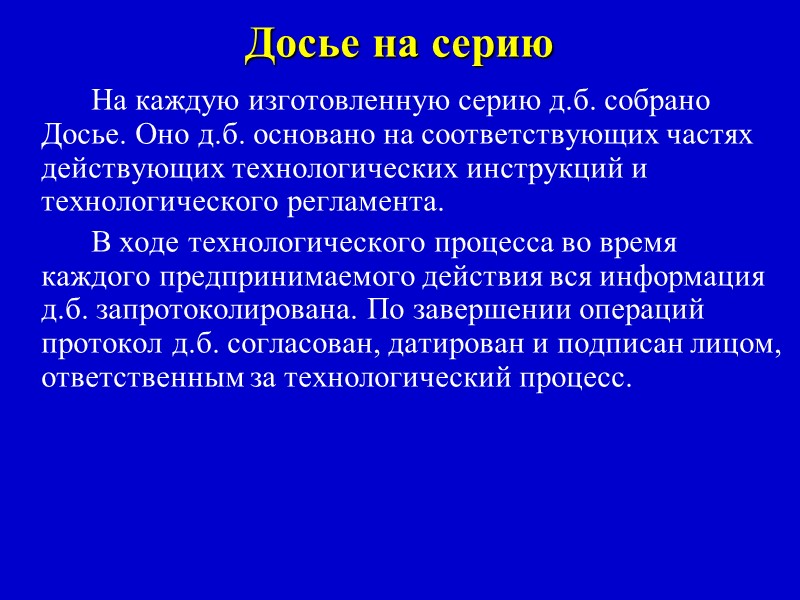 Досье на серию

На каждую изготовленную серию д.б. собрано Досье. Оно д.б. основано на соответствующих частях действующих технологических инструкций и технологического регламента.

В ходе технологического процесса во время каждого предпринимаемого действия вся информация д.б. запротоколирована. По завершении операций протокол д.б. согласован, датирован и подписан лицом, ответственным за технологический процесс.